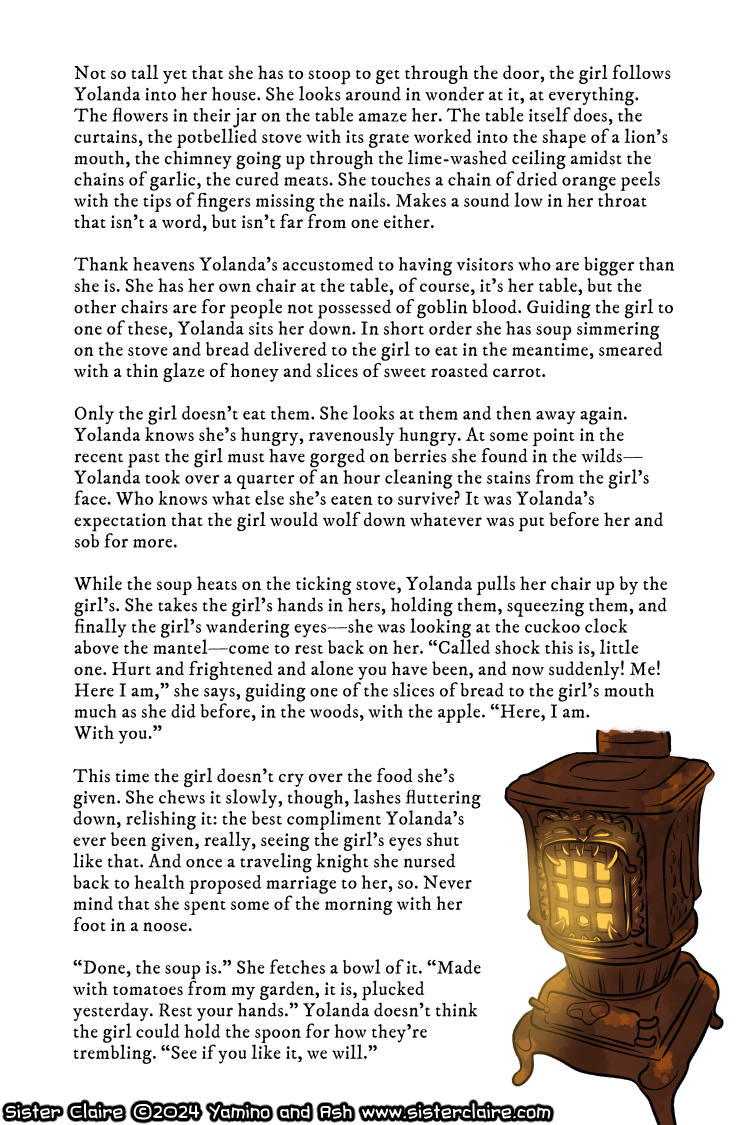 Not so tall yet that she has to stoop to get through the door, the girl follows Yolanda into her house. She looks around in wonder at it, at everything. The flowers in their jar on the table amaze her. The table itself does, the curtains, the potbellied stove with its grate worked into the shape of a lion's mouth, the chimney going up through the lime-washed ceiling amidst the chains of garlic, the cured meats. She touches a chain of dried orange peels with the tips of fingers missing the nails. Makes a sound low in her throat that isn't a word, but isn't far from one either.

Thank heavens Yolanda's accustomed to having visitors who are bigger than she is. She has her own chair at the table, of course, it's her table, but the other chairs are for people not possessed of goblin blood. Guiding the girl to one of these, Yolanda sits her down. In short order she has soup simmering on the stove and bread delivered to the girl to eat in the meantime, smeared with a thin glaze of honey and slices of sweet roasted carrot.

Only the girl doesn't eat them. She looks at them and then away again. Yolanda knows she's hungry, ravenously hungry. At some point in the recent past the girl must have gorged on berries she found in the wilds—Yolanda took over a quarter of an hour cleaning the stains from the girl's face. Who knows what else she's eaten to survive? It was Yolanda's expectation that the girl would wolf down whatever was put before her and sob for more.

While the soup heats on the ticking stove, Yolanda pulls her chair up by the girl's. She takes the girl's hands in hers, holding them, squeezing them, and finally the girl's wandering eyes—she was looking at the cuckoo clock above the mantel—come to rest back on her. "Called shock this is, little one. Hurt and frightened and alone you have been, and now suddenly! Me! Here I am," she says, guiding one of the slices of bread to the girl's mouth much as she did before, in the woods, with the apple. "Here, I am. With you."

This time the girl doesn't cry over the food she's given. She chews it slowly, though, lashes fluttering down, relishing it: the best compliment Yolanda's ever been given, really, seeing the girl's eyes shut like that. And once a traveling knight she nursed back to health proposed marriage to her, so. Never mind that she spent some of the morning with her foot in a noose.

"Done, the soup is." She fetches a bowl of it. "Made with tomatoes from my garden, it is, plucked yesterday. Rest your hands." Yolanda doesn't think the girl could hold the spoon for how they're trembling. "See if you like it, we will."

Sister Claire ©2024 Yamino and Ash www.sisterclaire.com